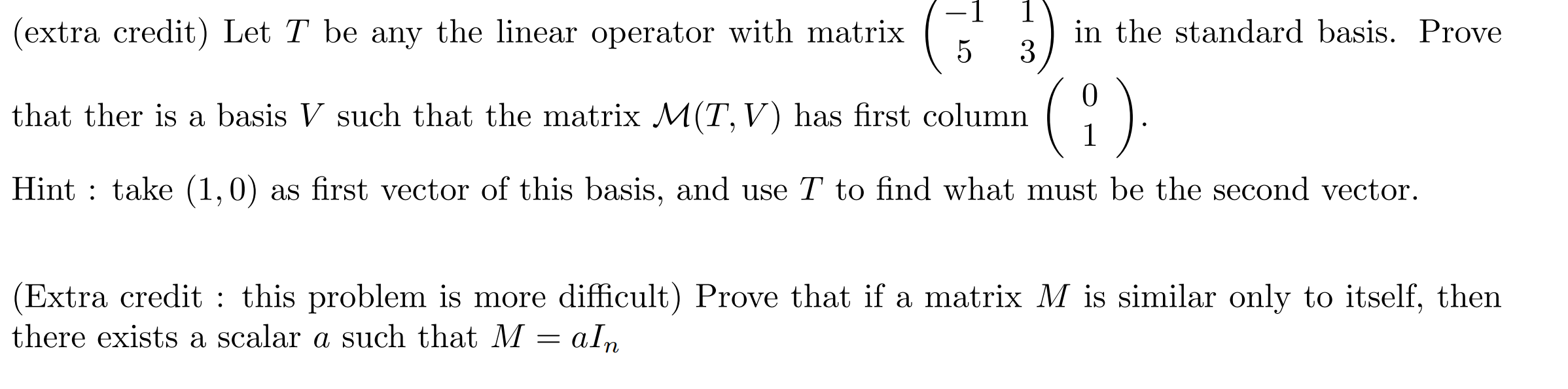 (extra credit) Let $T$ be any the linear operator with matrix $\begin{pmatrix} -1 & 1 \\ 5 & 3 \end{pmatrix}$ in the standard basis. Prove that ther is a basis $V$ such that the matrix $\mathcal{M}(T, V)$ has first column $\begin{pmatrix} 0 \\ 1 \end{pmatrix}$.

Hint : take $(1, 0)$ as first vector of this basis, and use $T$ to find what must be the second vector.

(Extra credit : this problem is more difficult) Prove that if a matrix $M$ is similar only to itself, then there exists a scalar $a$ such that $M = aI_n$